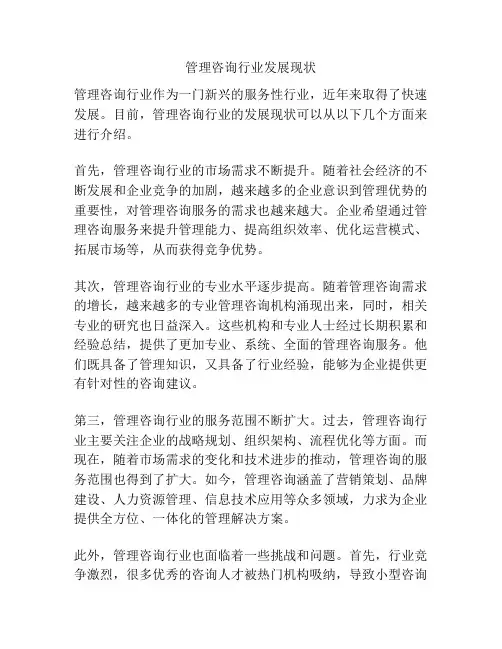 管理咨询行业发展现状

管理咨询行业作为一门新兴的服务性行业，近年来取得了快速发展。目前，管理咨询行业的发展现状可以从以下几个方面来进行介绍。

首先，管理咨询行业的市场需求不断提升。随着社会经济的不断发展和企业竞争的加剧，越来越多的企业意识到管理优势的重要性，对管理咨询服务的需求也越来越大。企业希望通过管理咨询服务来提升管理能力、提高组织效率、优化运营模式、拓展市场等，从而获得竞争优势。

其次，管理咨询行业的专业水平逐步提高。随着管理咨询需求的增长，越来越多的专业管理咨询机构涌现出来，同时，相关专业的研究也日益深入。这些机构和专业人士经过长期积累和经验总结，提供了更加专业、系统、全面的管理咨询服务。他们既具备了管理知识，又具备了行业经验，能够为企业提供更有针对性的咨询建议。

第三，管理咨询行业的服务范围不断扩大。过去，管理咨询行业主要关注企业的战略规划、组织架构、流程优化等方面。而现在，随着市场需求的变化和技术进步的推动，管理咨询的服务范围也得到了扩大。如今，管理咨询涵盖了营销策划、品牌建设、人力资源管理、信息技术应用等众多领域，力求为企业提供全方位、一体化的管理解决方案。

此外，管理咨询行业也面临着一些挑战和问题。首先，行业竞争激烈，很多优秀的咨询人才被热门机构吸纳，导致小型咨询